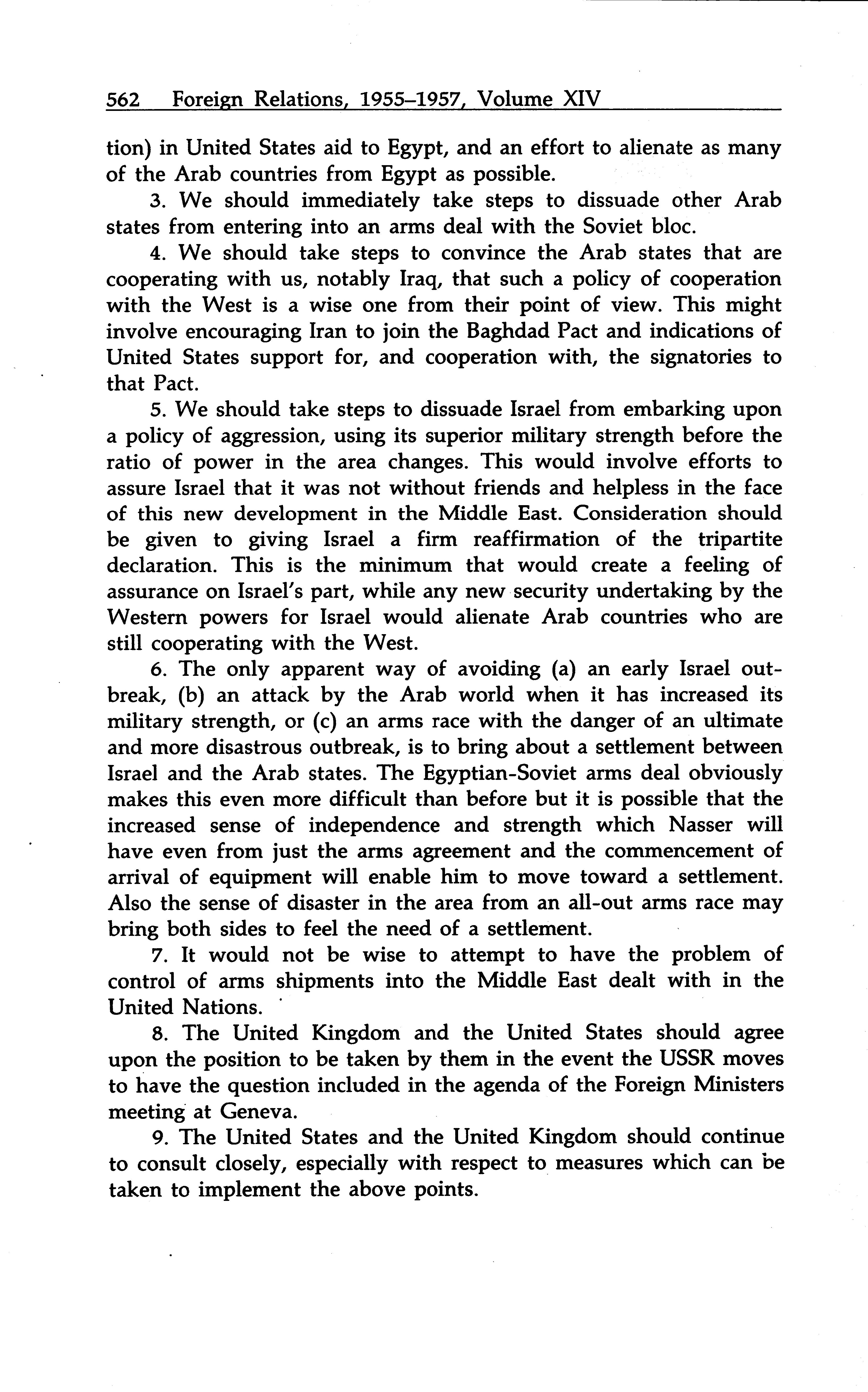 562 Foreign Relations, 1955–1957, Volume XIV

tion) in United States aid to Egypt, and an effort to alienate as many of the Arab countries from Egypt as possible.

3. We should immediately take steps to dissuade other Arab states from entering into an arms deal with the Soviet bloc.

4. We should take steps to convince the Arab states that are cooperating with us, notably Iraq, that such a policy of cooperation with the West is a wise one from their point of view. This might involve encouraging Iran to join the Baghdad Pact and indications of United States support for, and cooperation with, the signatories to that Pact.

5. We should take steps to dissuade Israel from embarking upon a policy of aggression, using its superior military strength before the ratio of power in the area changes. This would involve efforts to assure Israel that it was not without friends and helpless in the face of this new development in the Middle East. Consideration should be given to giving Israel a firm reaffirmation of the tripartite declaration. This is the minimum that would create a feeling of assurance on Israel's part, while any new security undertaking by the Western powers for Israel would alienate Arab countries who are still cooperating with the West.

6. The only apparent way of avoiding (a) an early Israel outbreak, (b) an attack by the Arab world when it has increased its military strength, or (c) an arms race with the danger of an ultimate and more disastrous outbreak, is to bring about a settlement between Israel and the Arab states. The Egyptian-Soviet arms deal obviously makes this even more difficult than before but it is possible that the increased sense of independence and strength which Nasser will have even from just the arms agreement and the commencement of arrival of equipment will enable him to move toward a settlement. Also the sense of disaster in the area from an all-out arms race may bring both sides to feel the need of a settlement.

7. It would not be wise to attempt to have the problem of control of arms shipments into the Middle East dealt with in the United Nations.

8. The United Kingdom and the United States should agree upon the position to be taken by them in the event the USSR moves to have the question included in the agenda of the Foreign Ministers meeting at Geneva.

9. The United States and the United Kingdom should continue to consult closely, especially with respect to measures which can be taken to implement the above points.